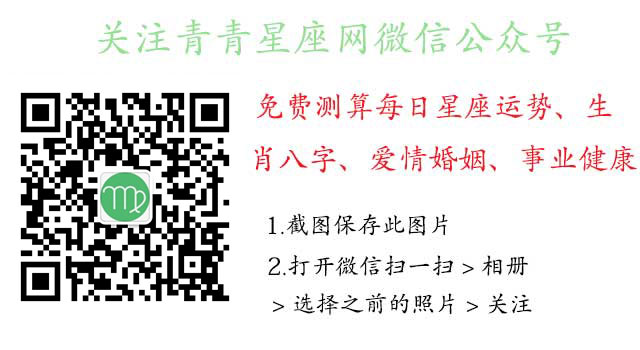 关注青青星座网微信公众号

免费测算每日星座运势、生肖八字、爱情婚姻、事业健康

1.截图保存此图片

2.打开微信扫一扫 > 相册 > 选择之前的照片 > 关注